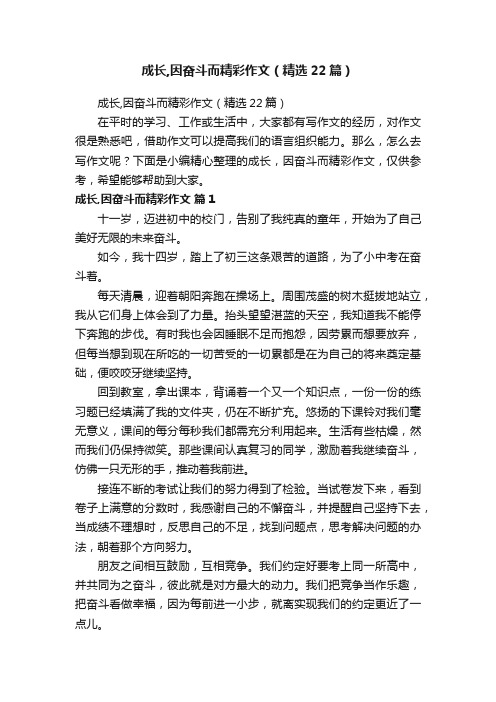 成长,因奋斗而精彩作文（精选22篇）

成长,因奋斗而精彩作文（精选22篇）

在平时的学习、工作或生活中，大家都有写作文的经历，对作文很是熟悉吧，借助作文可以提高我们的语言组织能力。那么，怎么去写作文呢？下面是小编精心整理的成长，因奋斗而精彩作文，仅供参考，希望能够帮助到大家。

成长,因奋斗而精彩作文 篇1

十一岁，迈进初中的校门，告别了我纯真的童年，开始为了自己美好无限的未来奋斗。

如今，我十四岁，踏上了初三这条艰苦的道路，为了小中考在奋斗着。

每天清晨，迎着朝阳奔跑在操场上。周围茂盛的树木挺拔地站立，我从它们身上体会到了力量。抬头望望湛蓝的天空，我知道我不能停下奔跑的步伐。有时我也会因睡眠不足而抱怨，因劳累而想要放弃，但每当想到现在所吃的一切苦受的一切累都是在为自己的将来奠定基础，便咬咬牙继续坚持。

回到教室，拿出课本，背诵着一个又一个知识点，一份一份的练习题已经填满了我的文件夹，仍在不断扩充。悠扬的下课铃对我们毫无意义，课间的每分每秒我们都需充分利用起来。生活有些枯燥，然而我们仍保持微笑。那些课间认真复习的同学，激励着我继续奋斗，仿佛一只无形的手，推动着我前进。

接连不断的考试让我们的努力得到了检验。当试卷发下来，看到卷子上满意的分数时，我感谢自己的不懈奋斗，并提醒自己坚持下去，当成绩不理想时，反思自己的不足，找到问题点，思考解决问题的办法，朝着那个方向努力。

朋友之间相互鼓励，互相竞争。我们约定好要考上同一所高中，并共同为之奋斗，彼此就是对方最大的动力。我们把竞争当作乐趣，把奋斗看做幸福，因为每前进一小步，就离实现我们的约定更近了一点儿。